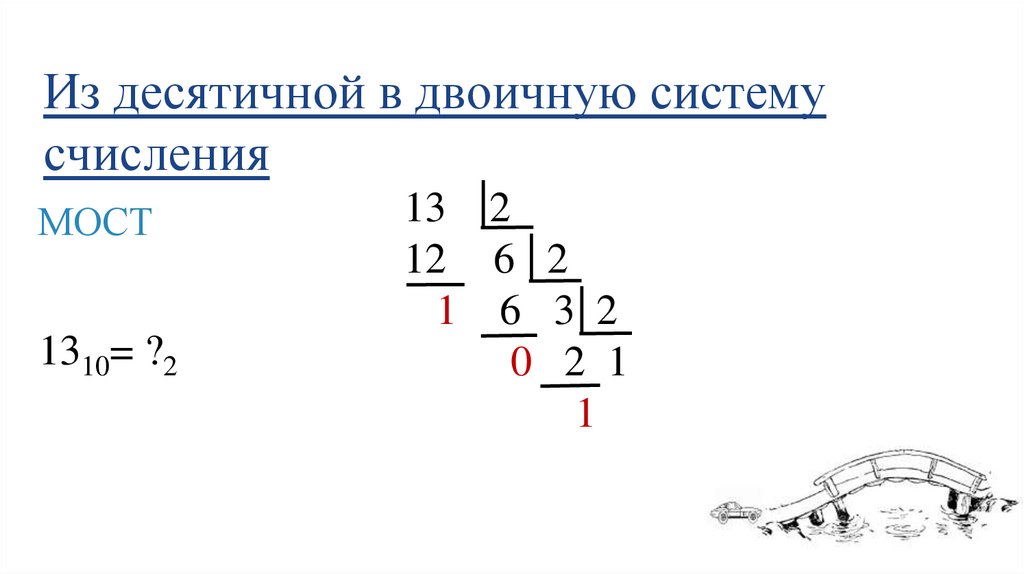 Из десятичной в двоичную систему счисления

МОСТ

$13_{10} = ?_2$

13 2
12 6 2
1 6 3 2
0 2 1
1